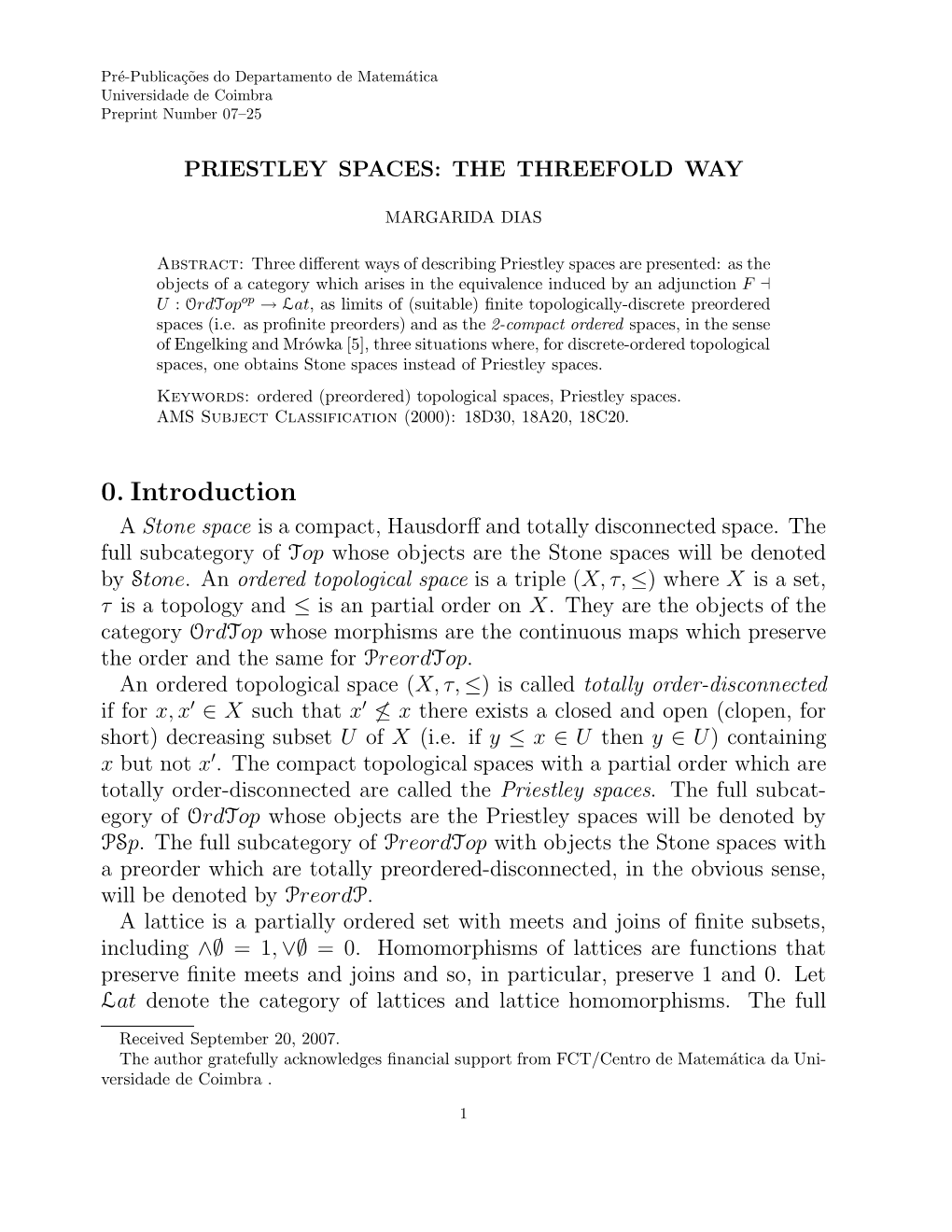 Pré-Publicações do Departamento de Matemática
Universidade de Coimbra
Preprint Number 07–25

PRIESTLEY SPACES: THE THREEFOLD WAY

MARGARIDA DIAS

Abstract: Three different ways of describing Priestley spaces are presented: as the objects of a category which arises in the equivalence induced by an adjunction $F \dashv U : \mathcal{O}rd\mathcal{T}op^{op} \to \mathcal{L}at$, as limits of (suitable) finite topologically-discrete preordered spaces (i.e. as profinite preorders) and as the 2-compact ordered spaces, in the sense of Engelking and Mrówka [5], three situations where, for discrete-ordered topological spaces, one obtains Stone spaces instead of Priestley spaces.

Keywords: ordered (preordered) topological spaces, Priestley spaces.
AMS Subject Classification (2000): 18D30, 18A20, 18C20.

0. Introduction

A Stone space is a compact, Hausdorff and totally disconnected space. The full subcategory of $\mathcal{T}op$ whose objects are the Stone spaces will be denoted by $\mathcal{S}tone$. An ordered topological space is a triple $(X, \tau, \leq)$ where $X$ is a set, $\tau$ is a topology and $\leq$ is an partial order on $X$. They are the objects of the category $\mathcal{O}rd\mathcal{T}op$ whose morphisms are the continuous maps which preserve the order and the same for $\mathcal{P}reord\mathcal{T}op$.
An ordered topological space $(X, \tau, \leq)$ is called totally order-disconnected if for $x, x' \in X$ such that $x' \not\leq x$ there exists a closed and open (clopen, for short) decreasing subset $U$ of $X$ (i.e. if $y \leq x \in U$ then $y \in U$) containing $x$ but not $x'$. The compact topological spaces with a partial order which are totally order-disconnected are called the Priestley spaces. The full subcategory of $\mathcal{O}rd\mathcal{T}op$ whose objects are the Priestley spaces will be denoted by $\mathcal{PS}p$. The full subcategory of $\mathcal{P}reord\mathcal{T}op$ with objects the Stone spaces with a preorder which are totally preordered-disconnected, in the obvious sense, will be denoted by $\mathcal{P}reord\mathcal{P}$.
A lattice is a partially ordered set with meets and joins of finite subsets, including $\wedge\emptyset = 1, \vee\emptyset = 0$. Homomorphisms of lattices are functions that preserve finite meets and joins and so, in particular, preserve 1 and 0. Let $\mathcal{L}at$ denote the category of lattices and lattice homomorphisms. The full

Received September 20, 2007.
The author gratefully acknowledges financial support from FCT/Centro de Matemática da Universidade de Coimbra .

1